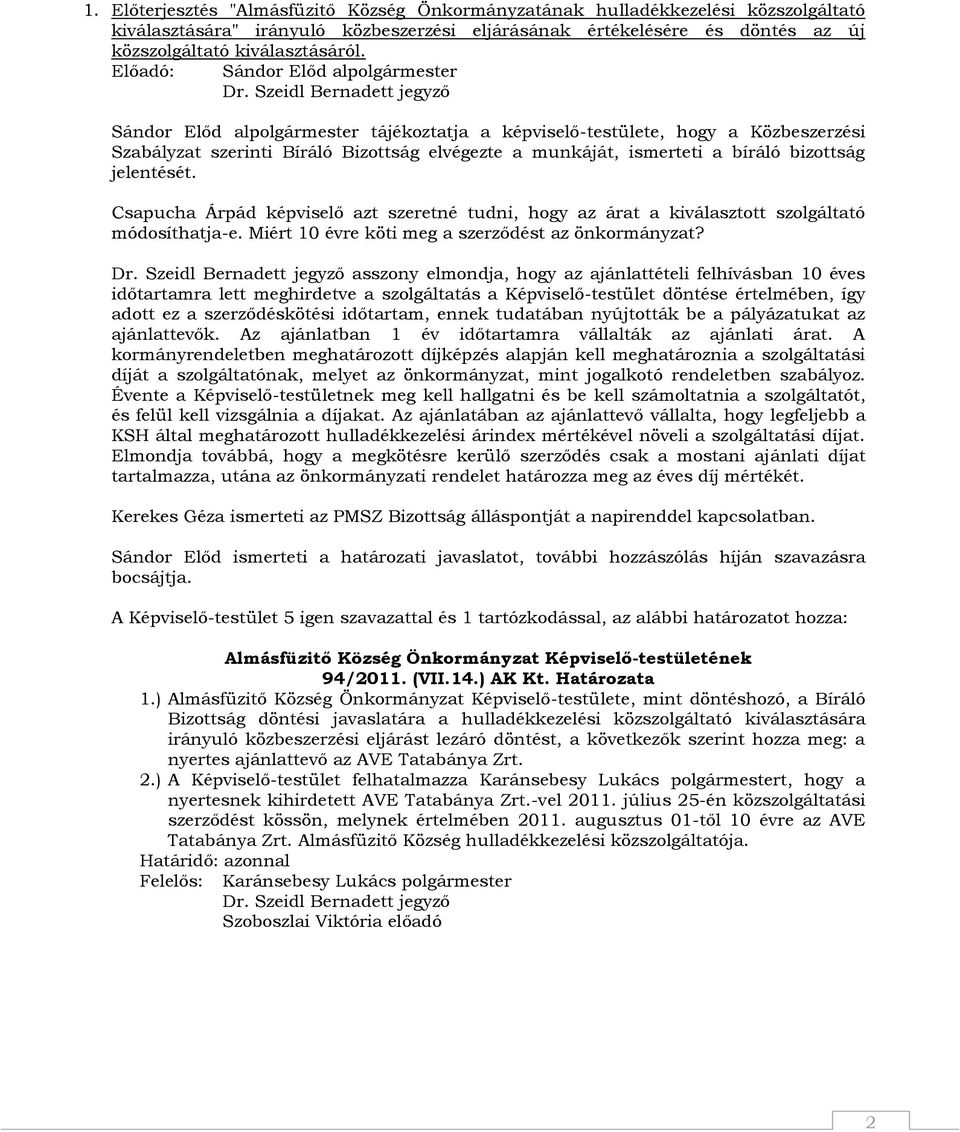 1. Előterjesztés "Almásfüzitő Község Önkormányzatának hulladékkezelési közszolgáltató kiválasztására" irányuló közbeszerzési eljárásának értékelésére és döntés az új közszolgáltató kiválasztásáról.
Előadó: Sándor Előd alpolgármester
Dr. Szeidl Bernadett jegyző

Sándor Előd alpolgármester tájékoztatja a képviselő-testülete, hogy a Közbeszerzési Szabályzat szerinti Bíráló Bizottság elvégezte a munkáját, ismerteti a bíráló bizottság jelentését.

Csapucha Árpád képviselő azt szeretné tudni, hogy az árat a kiválasztott szolgáltató módosíthatja-e. Miért 10 évre köti meg a szerződést az önkormányzat?

Dr. Szeidl Bernadett jegyző asszony elmondja, hogy az ajánlattételi felhívásban 10 éves időtartamra lett meghirdetve a szolgáltatás a Képviselő-testület döntése értelmében, így adott ez a szerződéskötési időtartam, ennek tudatában nyújtották be a pályázatukat az ajánlattevők. Az ajánlatban 1 év időtartamra vállalták az ajánlati árat. A kormányrendeletben meghatározott díjképzés alapján kell meghatároznia a szolgáltatási díját a szolgáltatónak, melyet az önkormányzat, mint jogalkotó rendeletben szabályoz. Évente a Képviselő-testületnek meg kell hallgatni és be kell számoltatnia a szolgáltatót, és felül kell vizsgálnia a díjakat. Az ajánlatában az ajánlattevő vállalta, hogy legfeljebb a KSH által meghatározott hulladékkezelési árindex mértékével növeli a szolgáltatási díjat. Elmondja továbbá, hogy a megkötésre kerülő szerződés csak a mostani ajánlati díjat tartalmazza, utána az önkormányzati rendelet határozza meg az éves díj mértékét.

Kerekes Géza ismerteti az PMSZ Bizottság álláspontját a napirenddel kapcsolatban.

Sándor Előd ismerteti a határozati javaslatot, további hozzászólás híján szavazásra bocsájtja.

A Képviselő-testület 5 igen szavazattal és 1 tartózkodással, az alábbi határozatot hozza:

Almásfüzitő Község Önkormányzat Képviselő-testületének
94/2011. (VII.14.) AK Kt. Határozata

1.) Almásfüzitő Község Önkormányzat Képviselő-testülete, mint döntéshozó, a Bíráló Bizottság döntési javaslatára a hulladékkezelési közszolgáltató kiválasztására irányuló közbeszerzési eljárást lezáró döntést, a következők szerint hozza meg: a nyertes ajánlattevő az AVE Tatabánya Zrt.

2.) A Képviselő-testület felhatalmazza Karánsebesy Lukács polgármestert, hogy a nyertesnek kihirdetett AVE Tatabánya Zrt.-vel 2011. július 25-én közszolgáltatási szerződést kössön, melynek értelmében 2011. augusztus 01-től 10 évre az AVE Tatabánya Zrt. Almásfüzitő Község hulladékkezelési közszolgáltatója.

Határidő: azonnal
Felelős: Karánsebesy Lukács polgármester
Dr. Szeidl Bernadett jegyző
Szoboszlai Viktória előadó

2